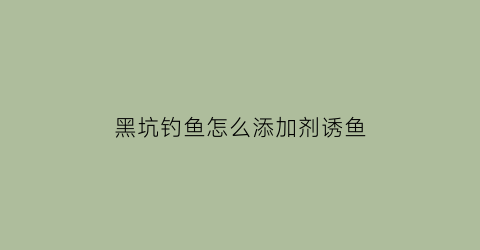 黑坑钓鱼怎么添加剂诱鱼